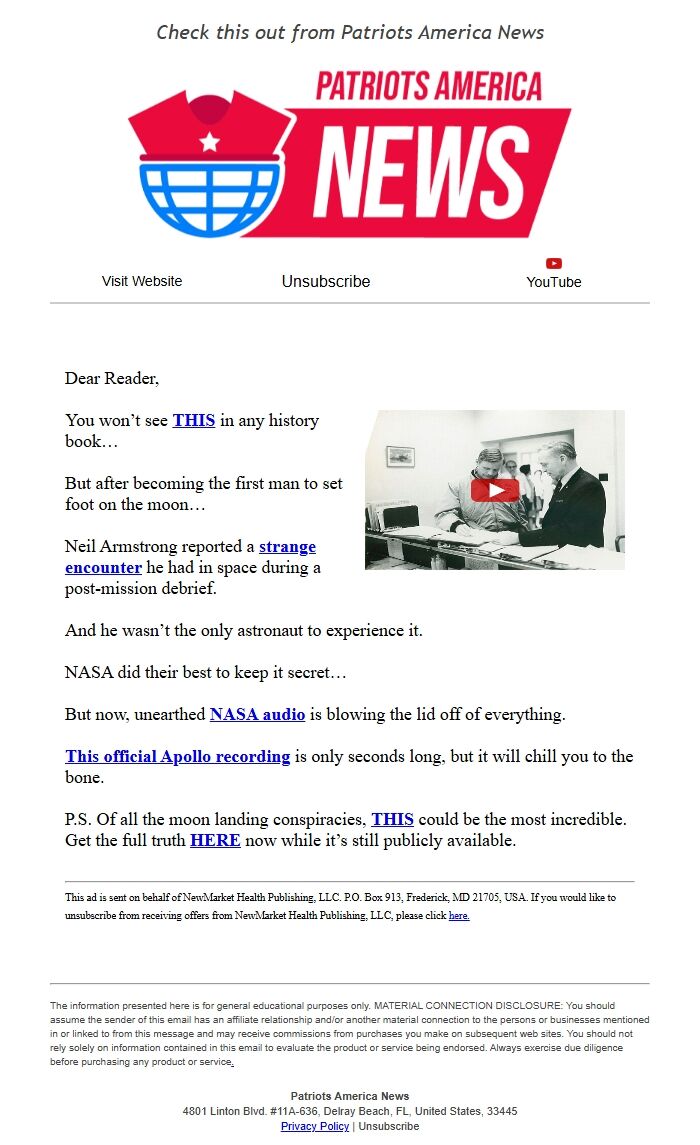 Check this out from Patriots America News

PATRIOTS AMERICA NEWS

Visit Website
Unsubscribe
YouTube

Dear Reader,

You won't see THIS in any history book…

But after becoming the first man to set foot on the moon…

Neil Armstrong reported a strange encounter he had in space during a post-mission debrief.

And he wasn't the only astronaut to experience it.

NASA did their best to keep it secret…

But now, unearthed NASA audio is blowing the lid off of everything.

This official Apollo recording is only seconds long, but it will chill you to the bone.

P.S. Of all the moon landing conspiracies, THIS could be the most incredible. Get the full truth HERE now while it's still publicly available.

This ad is sent on behalf of NewMarket Health Publishing, LLC. P.O. Box 913, Frederick, MD 21705, USA. If you would like to unsubscribe from receiving offers from NewMarket Health Publishing, LLC, please click here.

The information presented here is for general educational purposes only. MATERIAL CONNECTION DISCLOSURE: You should assume the sender of this email has an affiliate relationship and/or another material connection to the persons or businesses mentioned in or linked to from this message and may receive commissions from purchases you make on subsequent web sites. You should not rely solely on information contained in this email to evaluate the product or service being endorsed. Always exercise due diligence before purchasing any product or service.

Patriots America News
4801 Linton Blvd. #11A-636, Delray Beach, FL, United States, 33445
Privacy Policy | Unsubscribe